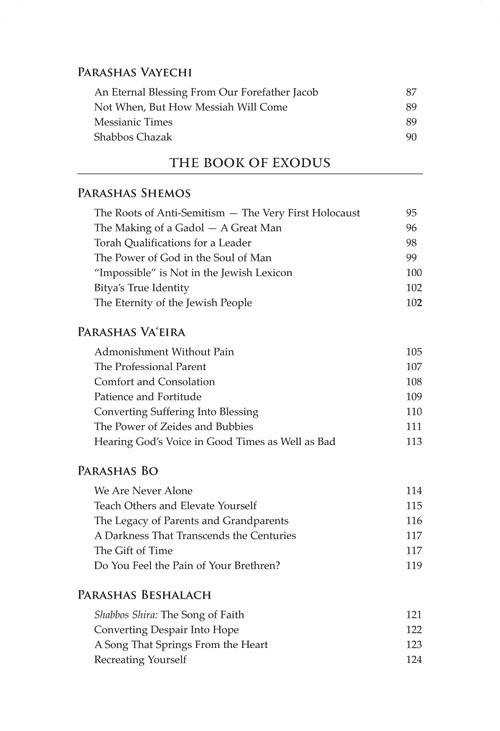 Parashas Vayechi

An Eternal Blessing From Our Forefather Jacob 87
Not When, But How Messiah Will Come 89
Messianic Times 89
Shabbos Chazak 90

THE BOOK OF EXODUS

Parashas Shemos

The Roots of Anti-Semitism — The Very First Holocaust 95
The Making of a Gadol — A Great Man 96
Torah Qualifications for a Leader 98
The Power of God in the Soul of Man 99
"Impossible" is Not in the Jewish Lexicon 100
Bitya's True Identity 102
The Eternity of the Jewish People 102

Parashas Va'eira

Admonishment Without Pain 105
The Professional Parent 107
Comfort and Consolation 108
Patience and Fortitude 109
Converting Suffering Into Blessing 110
The Power of Zeides and Bubbies 111
Hearing God's Voice in Good Times as Well as Bad 113

Parashas Bo

We Are Never Alone 114
Teach Others and Elevate Yourself 115
The Legacy of Parents and Grandparents 116
A Darkness That Transcends the Centuries 117
The Gift of Time 117
Do You Feel the Pain of Your Brethren? 119

Parashas Beshalach

Shabbos Shira: The Song of Faith 121
Converting Despair Into Hope 122
A Song That Springs From the Heart 123
Recreating Yourself 124